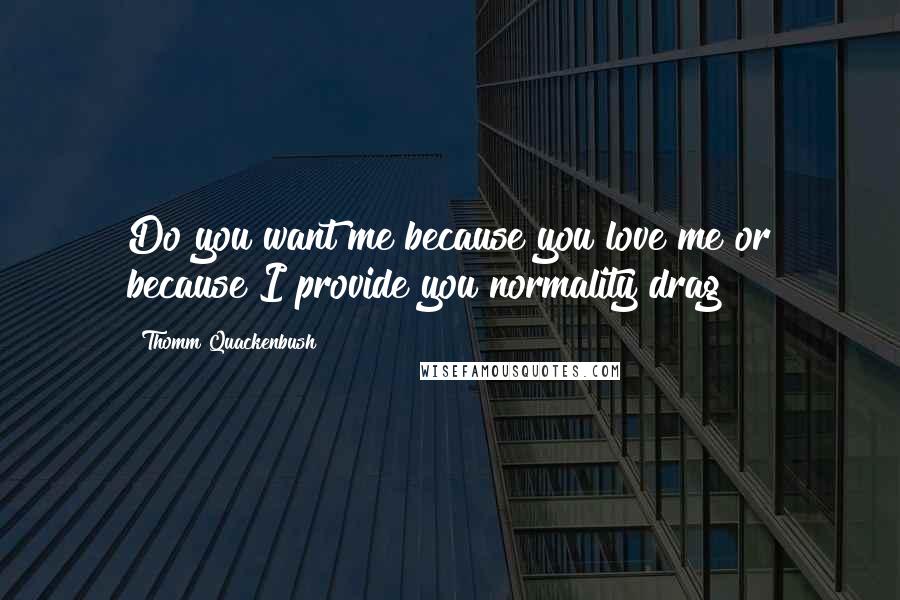 Do you want me because you love me or because I provide you normality drag

Thomm Quackenbush

WISEFAMOUSQUOTES.COM